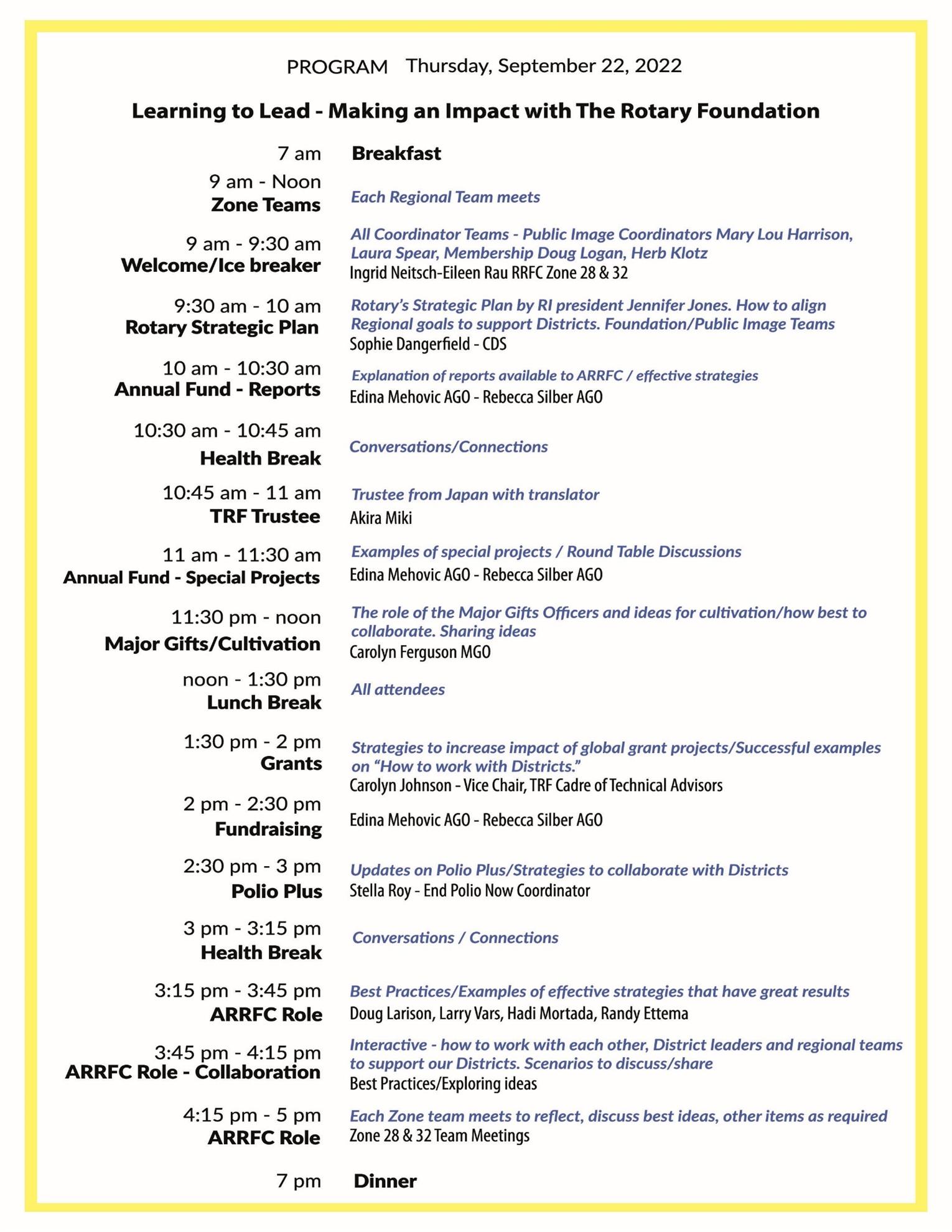 PROGRAM Thursday, September 22, 2022

Learning to Lead - Making an Impact with The Rotary Foundation

7 am Breakfast

9 am - Noon
Zone Teams
Each Regional Team meets

9 am - 9:30 am
Welcome/Ice breaker
All Coordinator Teams - Public Image Coordinators Mary Lou Harrison, Laura Spear, Membership Doug Logan, Herb Klotz
Ingrid Neitsch-Eileen Rau RRFC Zone 28 & 32

9:30 am - 10 am
Rotary Strategic Plan
Rotary's Strategic Plan by RI president Jennifer Jones. How to align Regional goals to support Districts. Foundation/Public Image Teams
Sophie Dangerfield - CDS

10 am - 10:30 am
Annual Fund - Reports
Explanation of reports available to ARRFC / effective strategies
Edina Mehovic AGO - Rebecca Silber AGO

10:30 am - 10:45 am
Health Break
Conversations/Connections

10:45 am - 11 am
TRF Trustee
Trustee from Japan with translator
Akira Miki

11 am - 11:30 am
Annual Fund - Special Projects
Examples of special projects / Round Table Discussions
Edina Mehovic AGO - Rebecca Silber AGO

11:30 pm - noon
Major Gifts/Cultivation
The role of the Major Gifts Officers and ideas for cultivation/how best to collaborate. Sharing ideas
Carolyn Ferguson MGO

noon - 1:30 pm
Lunch Break
All attendees

1:30 pm - 2 pm
Grants
Strategies to increase impact of global grant projects/Successful examples on "How to work with Districts."
Carolyn Johnson - Vice Chair, TRF Cadre of Technical Advisors

2 pm - 2:30 pm
Fundraising
Edina Mehovic AGO - Rebecca Silber AGO

2:30 pm - 3 pm
Polio Plus
Updates on Polio Plus/Strategies to collaborate with Districts
Stella Roy - End Polio Now Coordinator

3 pm - 3:15 pm
Health Break
Conversations / Connections

3:15 pm - 3:45 pm
ARRFC Role
Best Practices/Examples of effective strategies that have great results
Doug Larison, Larry Vars, Hadi Mortada, Randy Ettema

3:45 pm - 4:15 pm
ARRFC Role - Collaboration
Interactive - how to work with each other, District leaders and regional teams to support our Districts. Scenarios to discuss/share
Best Practices/Exploring ideas

4:15 pm - 5 pm
ARRFC Role
Each Zone team meets to reflect, discuss best ideas, other items as required
Zone 28 & 32 Team Meetings

7 pm Dinner